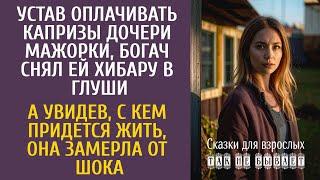 УСТАВ ОПЛАЧИВАТЬ КАПРИЗЫ ДОЧЕРИ МАЖОРКИ, БОГАЧ СНЯЛ ЕЙ ХИБАРУ В ГЛУШИ

А УВИДЕВ, С КЕМ ПРИДЕТСЯ ЖИТЬ, ОНА ЗАМЕРЛА ОТ ШОКА

Сказки для взрослых

ТАК НЕ БЫВАЕТ